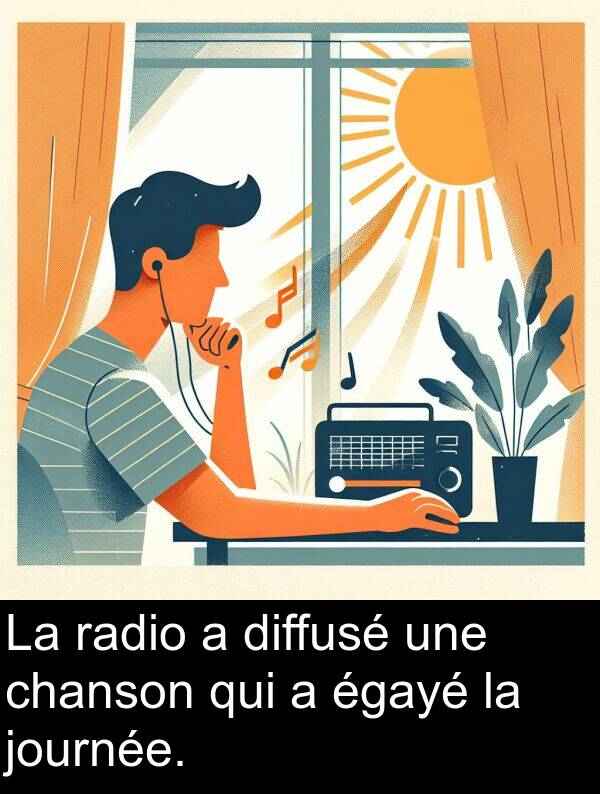 La radio a diffusé une chanson qui a égayé la journée.